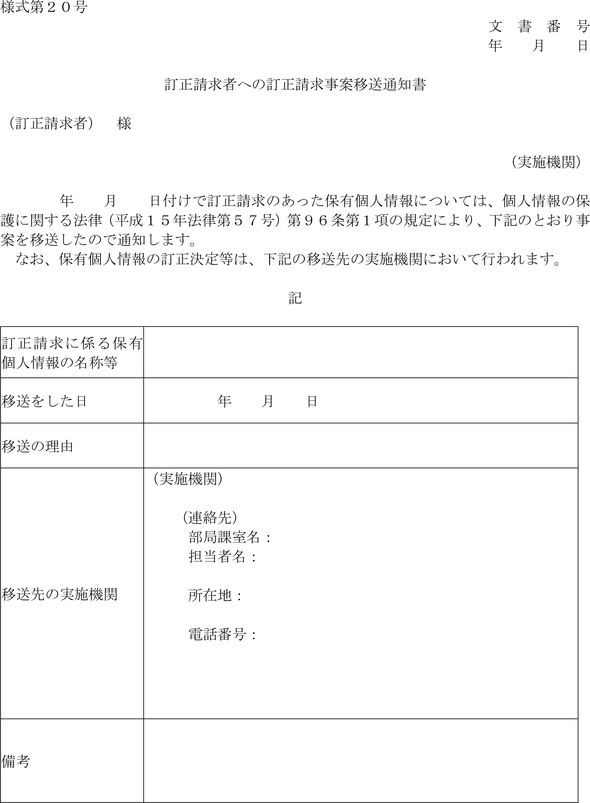 様式第２０号

文　書　番　号
年　　月　　日

訂正請求者への訂正請求事案移送通知書

（訂正請求者）　様

（実施機関）

年　　月　　日付けで訂正請求のあった保有個人情報については、個人情報の保護に関する法律（平成１５年法律第５７号）第９６条第１項の規定により、下記のとおり事案を移送したので通知します。
なお、保有個人情報の訂正決定等は、下記の移送先の実施機関において行われます。

記

| 訂正請求に係る保有個人情報の名称等 | |
|---|---|
| 移送をした日 | 年　　月　　日 |
| 移送の理由 | |
| 移送先の実施機関 | （実施機関）<br><br>（連絡先）<br>部局課室名：<br>担当者名：<br><br>所在地：<br><br>電話番号： |
| 備考 | |